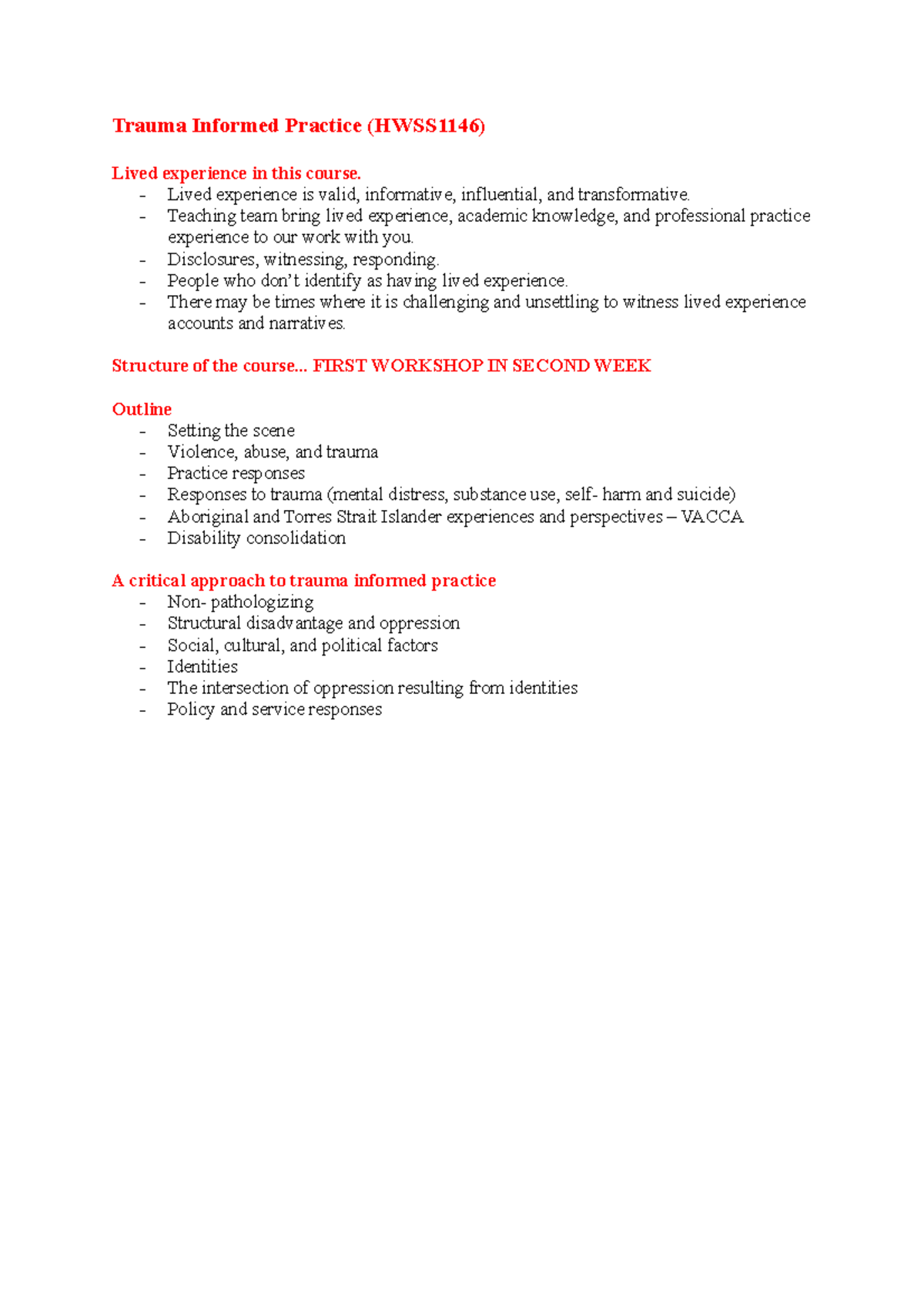 Trauma Informed Practice (HWSS1146)

Lived experience in this course.
- Lived experience is valid, informative, influential, and transformative.
- Teaching team bring lived experience, academic knowledge, and professional practice experience to our work with you.
- Disclosures, witnessing, responding.
- People who don't identify as having lived experience.
- There may be times where it is challenging and unsettling to witness lived experience accounts and narratives.

Structure of the course... FIRST WORKSHOP IN SECOND WEEK

Outline
- Setting the scene
- Violence, abuse, and trauma
- Practice responses
- Responses to trauma (mental distress, substance use, self- harm and suicide)
- Aboriginal and Torres Strait Islander experiences and perspectives – VACCA
- Disability consolidation

A critical approach to trauma informed practice
- Non- pathologizing
- Structural disadvantage and oppression
- Social, cultural, and political factors
- Identities
- The intersection of oppression resulting from identities
- Policy and service responses